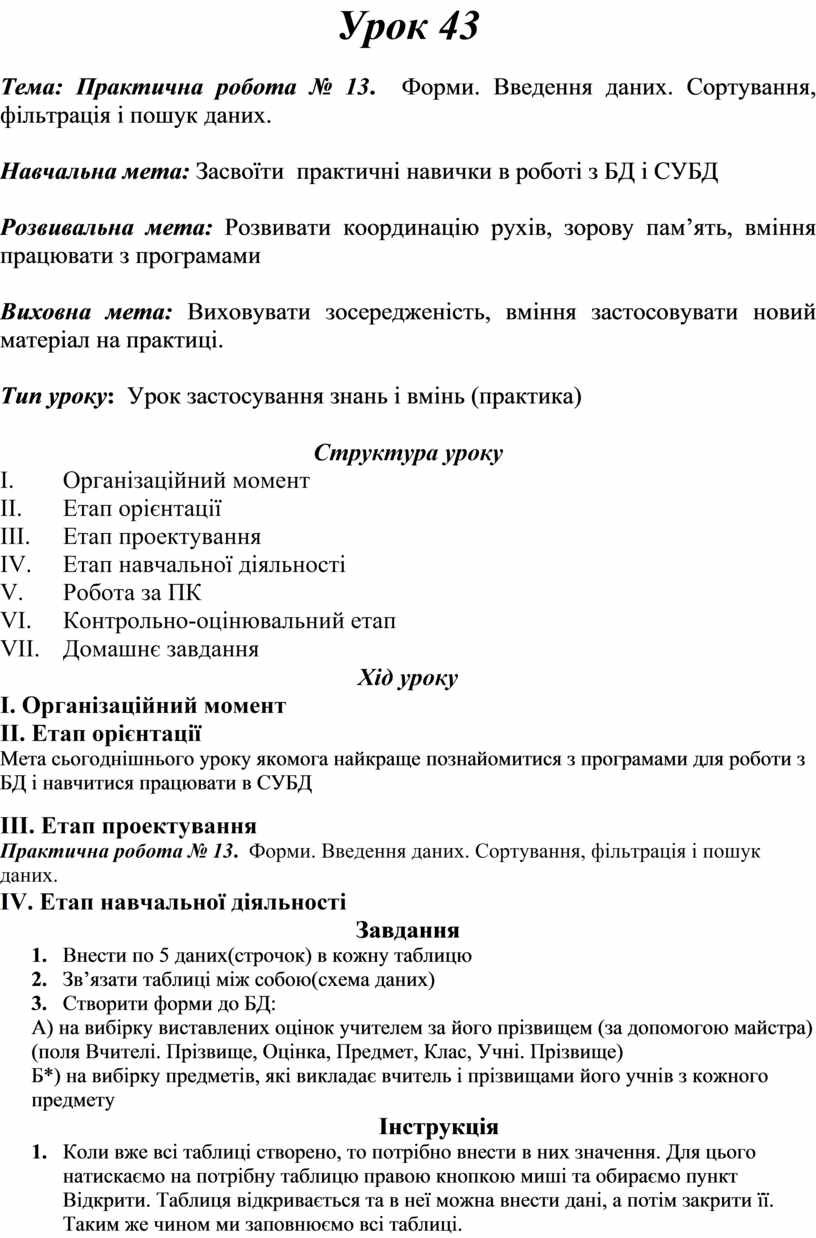 Урок 43

Тема: Практична робота № 13. Форми. Введення даних. Сортування, фільтрація і пошук даних.

Навчальна мета: Засвоїти практичні навички в роботі з БД і СУБД

Розвивальна мета: Розвивати координацію рухів, зорову пам’ять, вміння працювати з програмами

Виховна мета: Виховувати зосередженість, вміння застосовувати новий матеріал на практиці.

Тип уроку: Урок застосування знань і вмінь (практика)

Структура уроку
I. Організаційний момент
II. Етап орієнтації
III. Етап проектування
IV. Етап навчальної діяльності
V. Робота за ПК
VI. Контрольно-оцінювальний етап
VII. Домашнє завдання

Хід уроку
I. Організаційний момент
II. Етап орієнтації
Мета сьогоднішнього уроку якомога найкраще познайомитися з програмами для роботи з БД і навчитися працювати в СУБД

III. Етап проектування
Практична робота № 13. Форми. Введення даних. Сортування, фільтрація і пошук даних.
IV. Етап навчальної діяльності
Завдання
1. Внести по 5 даних(строчок) в кожну таблицю
2. Зв’язати таблиці між собою(схема даних)
3. Створити форми до БД:
А) на вибірку виставлених оцінок учителем за його прізвищем (за допомогою майстра) (поля Вчителі. Прізвище, Оцінка, Предмет, Клас, Учні. Прізвище)
Б*) на вибірку предметів, які викладає вчитель і прізвищами його учнів з кожного предмету
Інструкція
1. Коли вже всі таблиці створено, то потрібно внести в них значення. Для цього натискаємо на потрібну таблицю правою кнопкою миші та обираємо пункт Відкрити. Таблиця відкривається та в неї можна внести дані, а потім закрити її. Таким же чином ми заповнюємо всі таблиці.